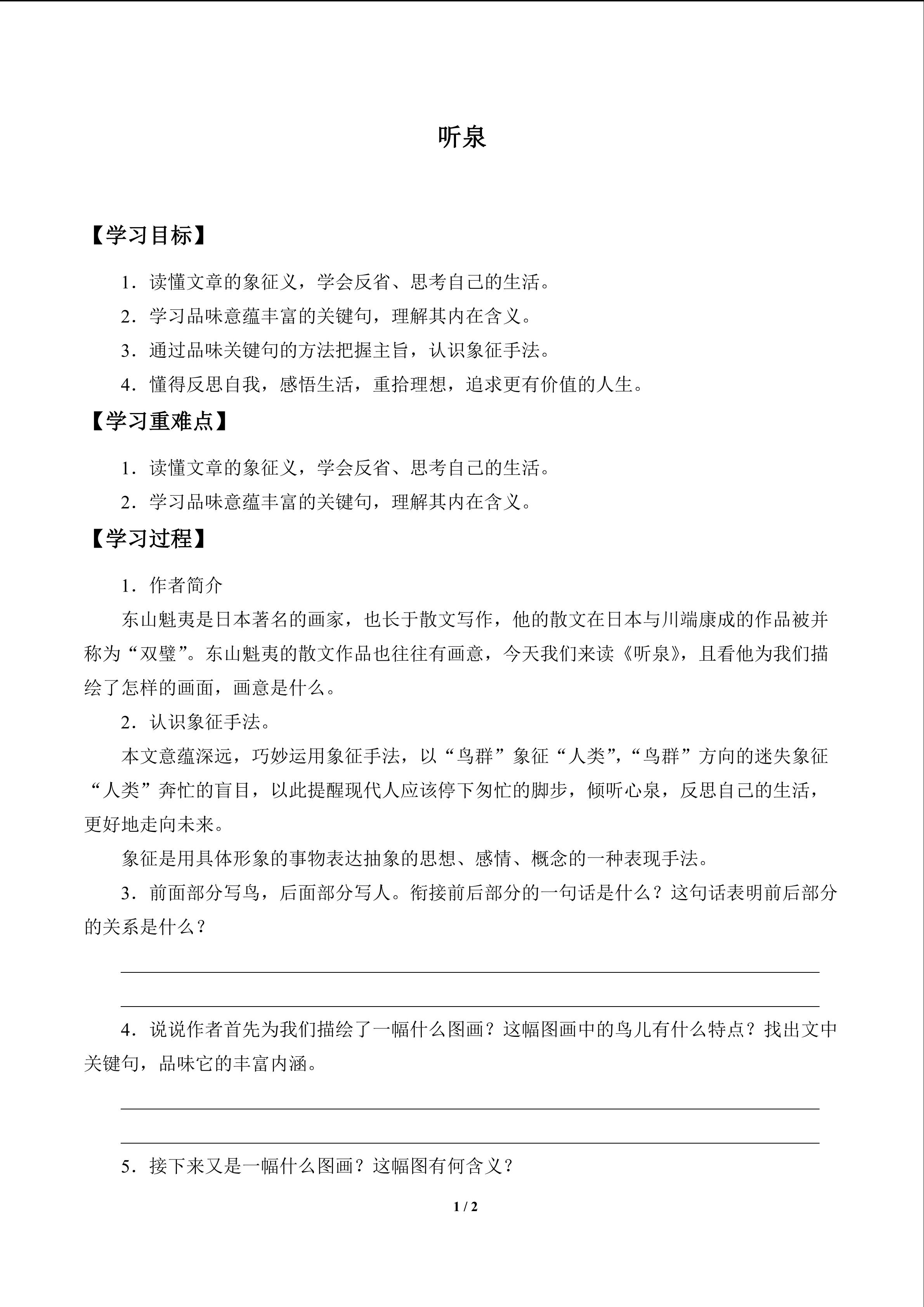 听泉

【学习目标】

1．读懂文章的象征义，学会反省、思考自己的生活。

2．学习品味意蕴丰富的关键句，理解其内在含义。

3．通过品味关键句的方法把握主旨，认识象征手法。

4．懂得反思自我，感悟生活，重拾理想，追求更有价值的人生。

【学习重难点】

1．读懂文章的象征义，学会反省、思考自己的生活。

2．学习品味意蕴丰富的关键句，理解其内在含义。

【学习过程】

1．作者简介

东山魁夷是日本著名的画家，也长于散文写作，他的散文在日本与川端康成的作品被并称为“双璧”。东山魁夷的散文作品也往往有画意，今天我们来读《听泉》，且看他为我们描绘了怎样的画面，画意是什么。

2．认识象征手法。

本文意蕴深远，巧妙运用象征手法，以“鸟群”象征“人类”，“鸟群”方向的迷失象征“人类”奔忙的盲目，以此提醒现代人应该停下匆忙的脚步，倾听心泉，反思自己的生活，更好地走向未来。

象征是用具体形象的事物表达抽象的思想、感情、概念的一种表现手法。

3．前面部分写鸟，后面部分写人。衔接前后部分的一句话是什么？这句话表明前后部分的关系是什么？

4．说说作者首先为我们描绘了一幅什么图画？这幅图画中的鸟儿有什么特点？找出文中关键句，品味它的丰富内涵。

5．接下来又是一幅什么图画？这幅图有何含义？

1 / 2